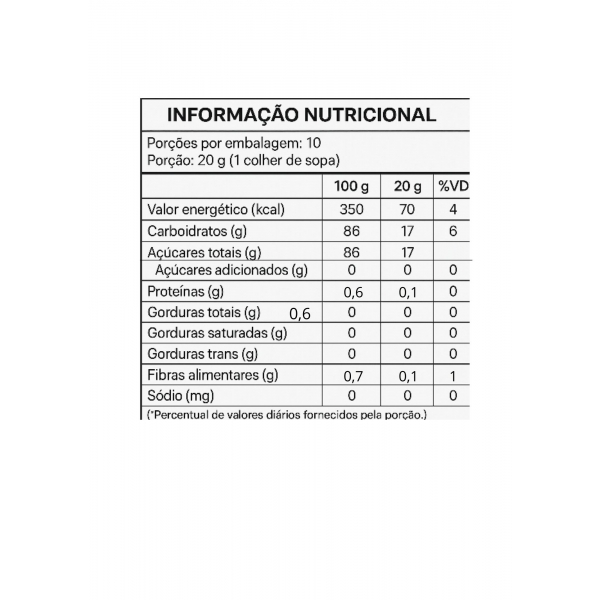 INFORMAÇÃO NUTRICIONAL

Porções por embalagem: 10
Porção: 20 g (1 colher de sopa)

| | 100 g | 20 g | %VD |
|---|---|---|---|
| Valor energético (kcal) | 350 | 70 | 4 |
| Carboidratos (g) | 86 | 17 | 6 |
| Açúcares totais (g) | 86 | 17 | |
| Açúcares adicionados (g) | 0 | 0 | 0 |
| Proteínas (g) | 0,6 | 0,1 | 0 |
| Gorduras totais (g) 0,6 | 0 | 0 | 0 |
| Gorduras saturadas (g) | 0 | 0 | 0 |
| Gorduras trans (g) | 0 | 0 | 0 |
| Fibras alimentares (g) | 0,7 | 0,1 | 1 |
| Sódio (mg) | 0 | 0 | 0 |

(*Percentual de valores diários fornecidos pela porção.)